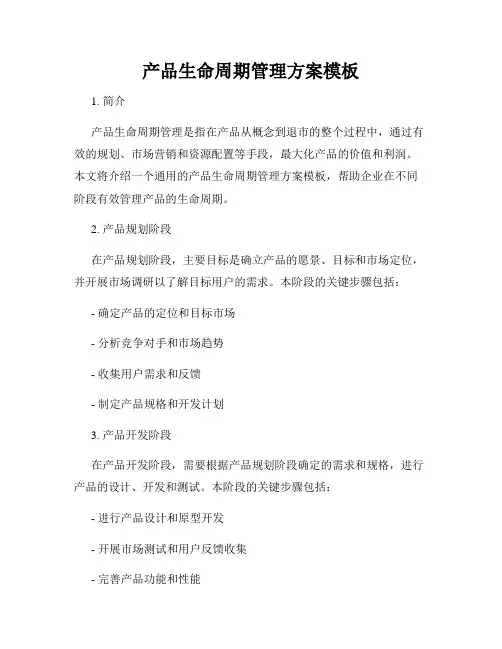 产品生命周期管理方案模板

1. 简介

产品生命周期管理是指在产品从概念到退市的整个过程中，通过有效的规划、市场营销和资源配置等手段，最大化产品的价值和利润。本文将介绍一个通用的产品生命周期管理方案模板，帮助企业在不同阶段有效管理产品的生命周期。

2. 产品规划阶段

在产品规划阶段，主要目标是确立产品的愿景、目标和市场定位，并开展市场调研以了解目标用户的需求。本阶段的关键步骤包括：

- 确定产品的定位和目标市场

- 分析竞争对手和市场趋势

- 收集用户需求和反馈

- 制定产品规格和开发计划

3. 产品开发阶段

在产品开发阶段，需要根据产品规划阶段确定的需求和规格，进行产品的设计、开发和测试。本阶段的关键步骤包括：

- 进行产品设计和原型开发

- 开展市场测试和用户反馈收集

- 完善产品功能和性能